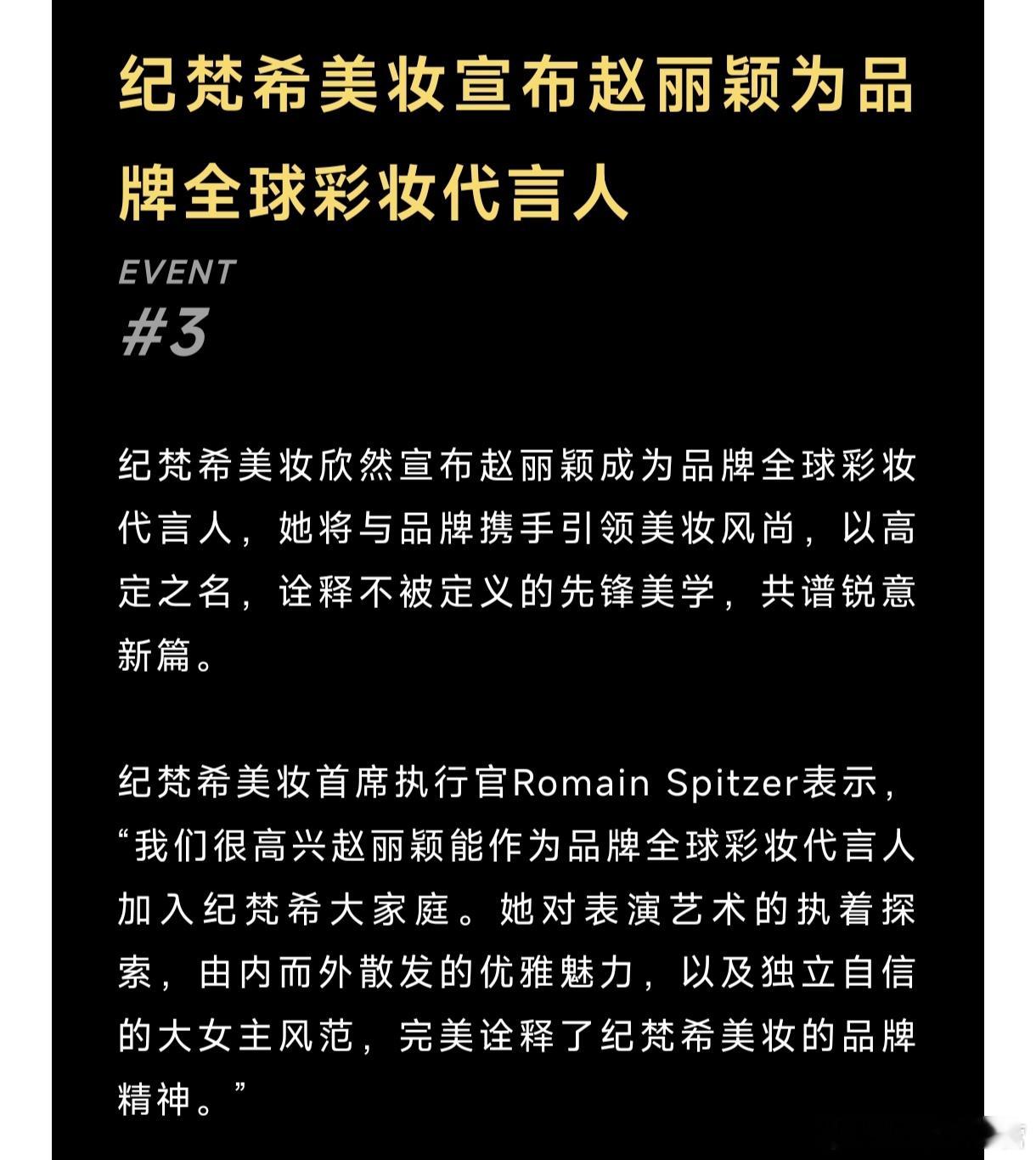 纪梵希美妆宣布赵丽颖为品牌全球彩妆代言人

EVENT
#3

纪梵希美妆欣然宣布赵丽颖成为品牌全球彩妆代言人，她将与品牌携手引领美妆风尚，以高定之名，诠释不被定义的先锋美学，共谱锐意新篇。

纪梵希美妆首席执行官Romain Spitzer表示，“我们很高兴赵丽颖能作为品牌全球彩妆代言人加入纪梵希大家庭。她对表演艺术的执着探索，由内而外散发的优雅魅力，以及独立自信的大女主风范，完美诠释了纪梵希美妆的品牌精神。”